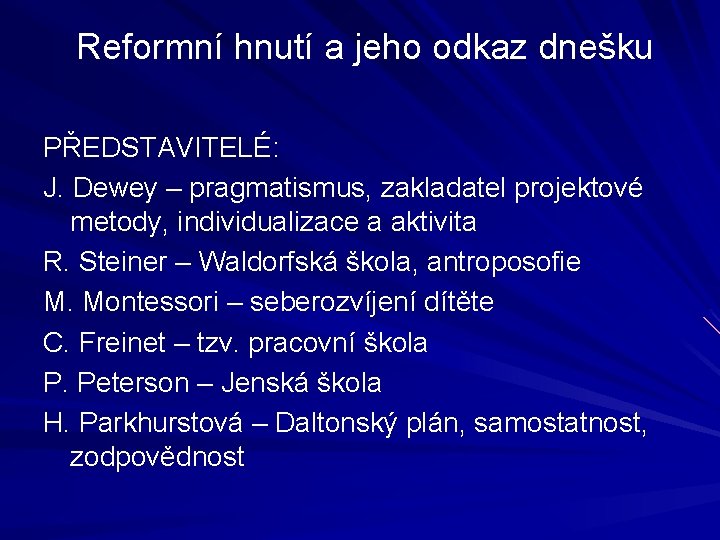 Reformní hnutí a jeho odkaz dnešku

PŘEDSTAVITELÉ:

J. Dewey – pragmatismus, zakladatel projektové metody, individualizace a aktivita

R. Steiner – Waldorfská škola, antroposofie

M. Montessori – seberozvíjení dítěte

C. Freinet – tzv. pracovní škola

P. Peterson – Jenská škola

H. Parkhurstová – Daltonský plán, samostatnost, zodpovědnost